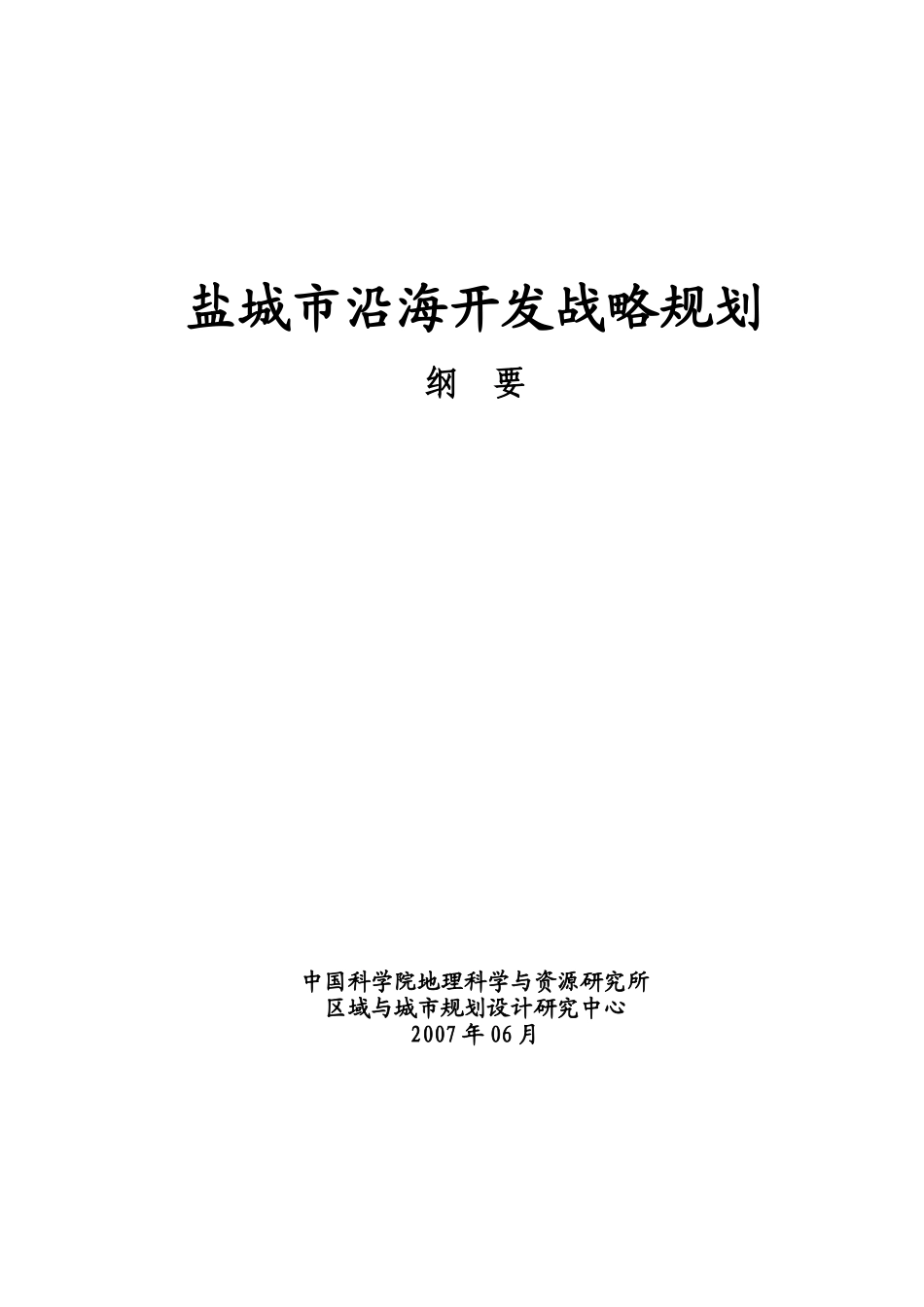 盐城市沿海开发战略规划

纲　要

中国科学院地理科学与资源研究所
区域与城市规划设计研究中心
2007年06月